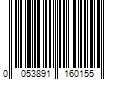 0 053891 160155